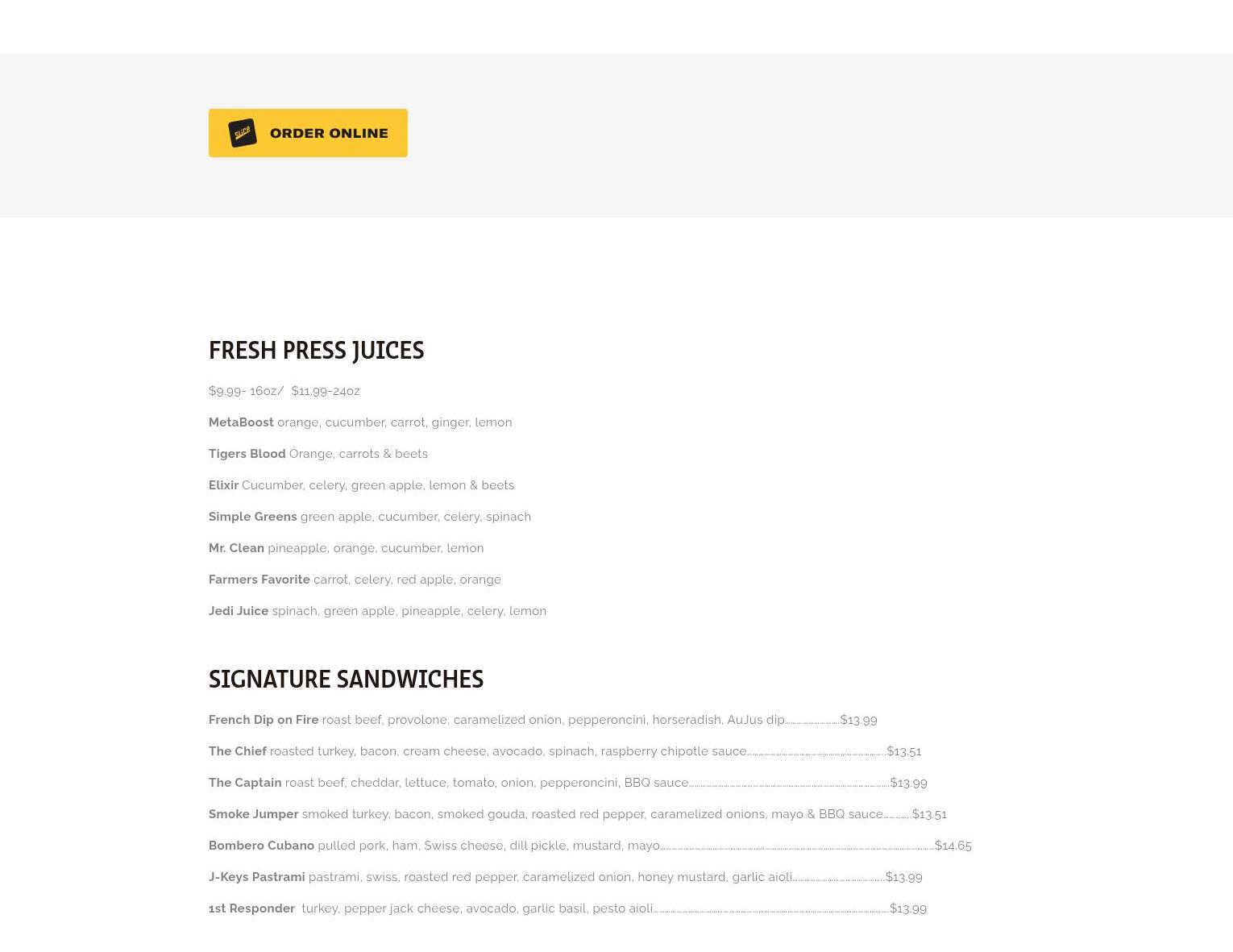 slice ORDER ONLINE

FRESH PRESS JUICES

$9.99- 16oz/ $11.99-24oz

MetaBoost orange, cucumber, carrot, ginger, lemon

Tigers Blood Orange, carrots & beets

Elixir Cucumber, celery, green apple, lemon & beets

Simple Greens green apple, cucumber, celery, spinach

Mr. Clean pineapple, orange, cucumber, lemon

Farmers Favorite carrot, celery, red apple, orange

Jedi Juice spinach, green apple, pineapple, celery, lemon

SIGNATURE SANDWICHES

French Dip on Fire roast beef, provolone, caramelized onion, pepperoncini, horseradish, AuJus dip $13.99

The Chief roasted turkey, bacon, cream cheese, avocado, spinach, raspberry chipotle sauce $13.51

The Captain roast beef, cheddar, lettuce, tomato, onion, pepperoncini, BBQ sauce $13.99

Smoke Jumper smoked turkey, bacon, smoked gouda, roasted red pepper, caramelized onions, mayo & BBQ sauce $13.51

Bombero Cubano pulled pork, ham, Swiss cheese, dill pickle, mustard, mayo $14.65

J-Keys Pastrami pastrami, swiss, roasted red pepper, caramelized onion, honey mustard, garlic aioli $13.99

1st Responder turkey, pepper jack cheese, avocado, garlic basil, pesto aioli $13.99